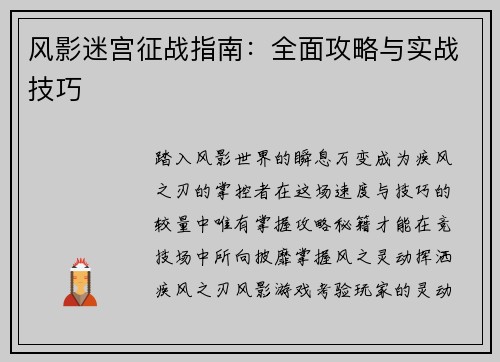 风影迷宫征战指南：全面攻略与实战技巧

踏入风影世界的瞬息万变成为疾风之刃的掌控者在这场速度与技巧的较量中唯有掌握攻略秘籍才能在竞技场中所向披靡掌握风之灵动挥洒疾风之刃风影游戏考验玩家的灵动